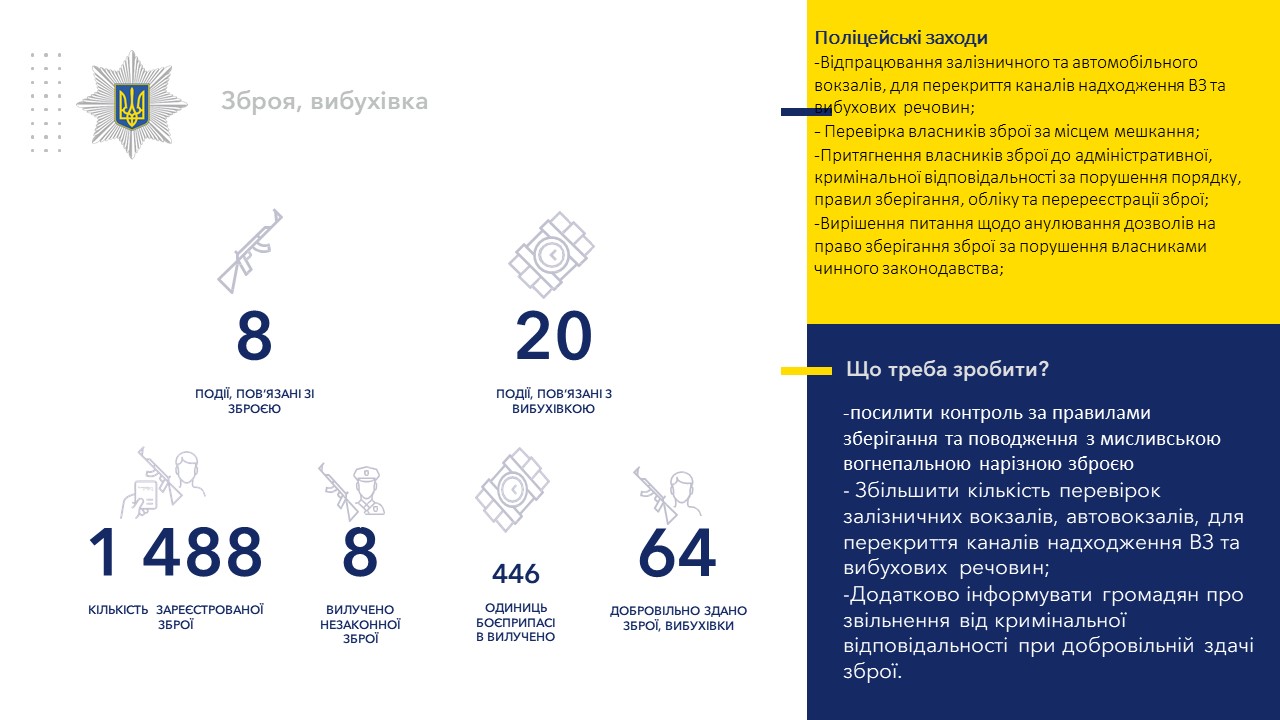 Зброя, вибухівка

8

ПОДІЇ, ПОВ'ЯЗАНІ ЗІ ЗБРОЄЮ

20

ПОДІЇ, ПОВ'ЯЗАНІ З ВИБУХІВКОЮ

1 488

КІЛЬКІСТЬ ЗАРЕЄСТРОВАНОЇ ЗБРОЇ

8

ВИЛУЧЕНО НЕЗАКОННОЇ ЗБРОЇ

446

ОДИНИЦЬ БОЄПРИПАСІ В ВИЛУЧЕНО

64

ДОБРОВІЛЬНО ЗДАНО ЗБРОЇ, ВИБУХІВКИ

Поліцейські заходи
-Відпрацювання залізничного та автомобільного вокзалів, для перекриття каналів надходження ВЗ та вибухових речовин;
- Перевірка власників зброї за місцем мешкання;
-Притягнення власників зброї до адміністративної, кримінальної відповідальності за порушення порядку, правил зберігання, обліку та перереєстрації зброї;
-Вирішення питання щодо анулювання дозволів на право зберігання зброї за порушення власниками чинного законодавства;

Що треба зробити?

-посилити контроль за правилами зберігання та поводження з мисливською вогнепальною нарізною зброєю
- Збільшити кількість перевірок залізничних вокзалів, автовокзалів, для перекриття каналів надходження ВЗ та вибухових речовин;
-Додатково інформувати громадян про звільнення від кримінальної відповідальності при добровільній здачі зброї.